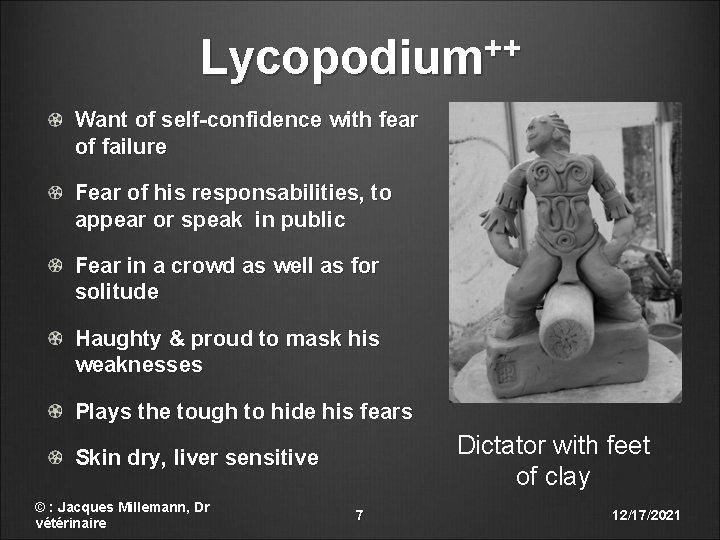 Lycopodium$^{++}$

• Want of self-confidence with fear of failure

• Fear of his responsabilities, to appear or speak in public

• Fear in a crowd as well as for solitude

• Haughty & proud to mask his weaknesses

• Plays the tough to hide his fears

• Skin dry, liver sensitive

Dictator with feet of clay

© : Jacques Millemann, Dr vétérinaire

7

12/17/2021